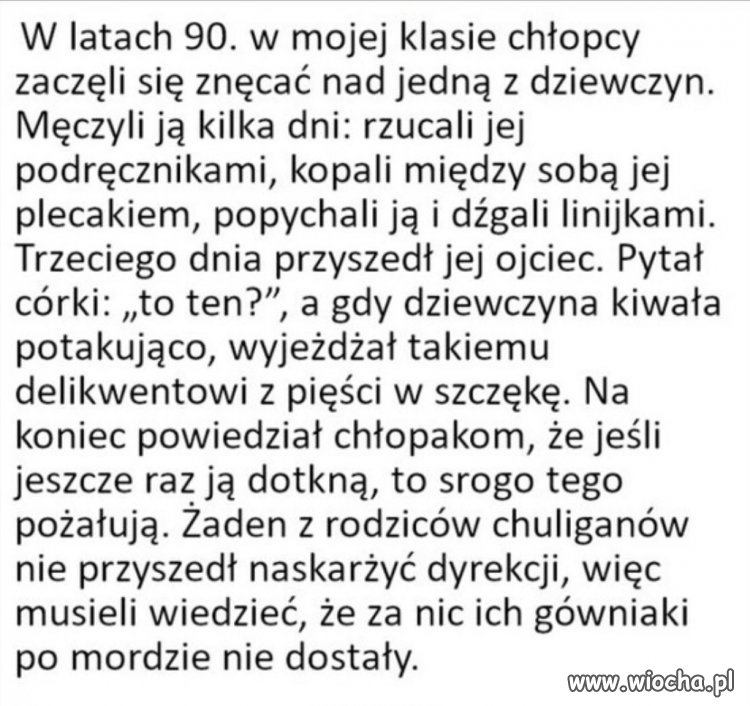 W latach 90. w mojej klasie chłopcy zaczęli się znęcać nad jedną z dziewczyn. Męczyli ją kilka dni: rzucali jej podręcznikami, kopali między sobą jej plecakiem, popychali ją i dźgali linijkami. Trzeciego dnia przyszedł jej ojciec. Pytał córki: „to ten?”, a gdy dziewczyna kiwała potakująco, wyjeżdżał takiemu delikwentowi z pięści w szczękę. Na koniec powiedział chłopakom, że jeśli jeszcze raz ją dotkną, to srogo tego pożałują. Żaden z rodziców chuliganów nie przyszedł naskarżyć dyrekcji, więc musieli wiedzieć, że za nic ich gówniaki po mordzie nie dostały.

www.wiocha.pl